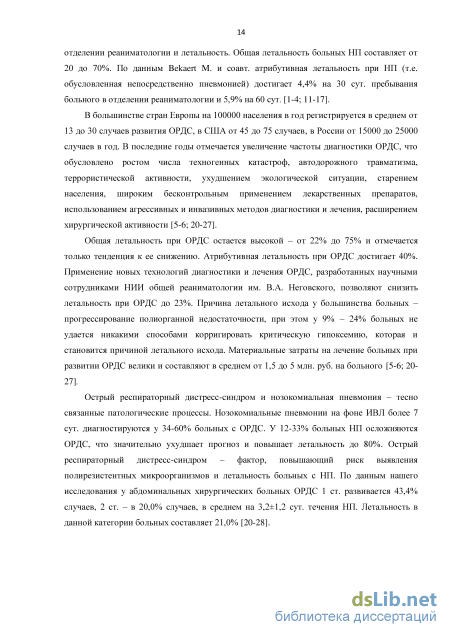 14

отделении реаниматологии и летальность. Общая летальность больных НП составляет от 20 до 70%. По данным Bekaert M. и соавт. атрибутивная летальность при НП (т.е. обусловленная непосредственно пневмонией) достигает 4,4% на 30 сут. пребывания больного в отделении реаниматологии и 5,9% на 60 сут. [1-4; 11-17].

В большинстве стран Европы на 100000 населения в год регистрируется в среднем от 13 до 30 случаев развития ОРДС, в США от 45 до 75 случаев, в России от 15000 до 25000 случаев в год. В последние годы отмечается увеличение частоты диагностики ОРДС, что обусловлено ростом числа техногенных катастроф, автодорожного травматизма, террористической активности, ухудшением экологической ситуации, старением населения, широким бесконтрольным применением лекарственных препаратов, использованием агрессивных и инвазивных методов диагностики и лечения, расширением хирургической активности [5-6; 20-27].

Общая летальность при ОРДС остается высокой – от 22% до 75% и отмечается только тенденция к ее снижению. Атрибутивная летальность при ОРДС достигает 40%. Применение новых технологий диагностики и лечения ОРДС, разработанных научными сотрудниками НИИ общей реаниматологии им. В.А. Неговского, позволяют снизить летальность при ОРДС до 23%. Причина летального исхода у большинства больных – прогрессирование полиорганной недостаточности, при этом у 9% – 24% больных не удается никакими способами корригировать критическую гипоксемию, которая и становится причиной летального исхода. Материальные затраты на лечение больных при развитии ОРДС велики и составляют в среднем от 1,5 до 5 млн. руб. на больного [5-6; 20-27].

Острый респираторный дистресс-синдром и нозокомиальная пневмония – тесно связанные патологические процессы. Нозокомиальные пневмонии на фоне ИВЛ более 7 сут. диагностируются у 34-60% больных с ОРДС. У 12-33% больных НП осложняются ОРДС, что значительно ухудшает прогноз и повышает летальность до 80%. Острый респираторный дистресс-синдром – фактор, повышающий риск выявления полирезистентных микроорганизмов и летальность больных с НП. По данным нашего исследования у абдоминальных хирургических больных ОРДС 1 ст. развивается 43,4% случаев, 2 ст. – в 20,0% случаев, в среднем на 3,2±1,2 сут. течения НП. Летальность в данной категории больных составляет 21,0% [20-28].

dsLib.net
библиотека диссертаций